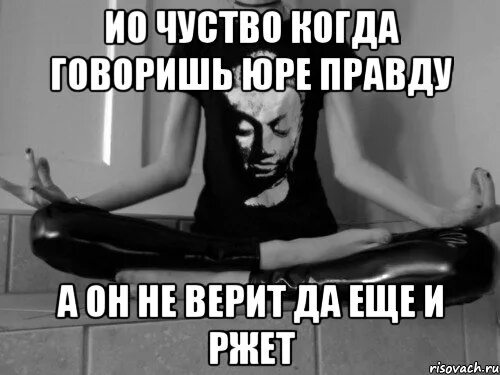 ИО ЧУСТВО КОГДА ГОВОРИШЬ ЮРЕ ПРАВДУ

А ОН НЕ ВЕРИТ ДА ЕЩЕ И РЖЕТ

risovach.ru